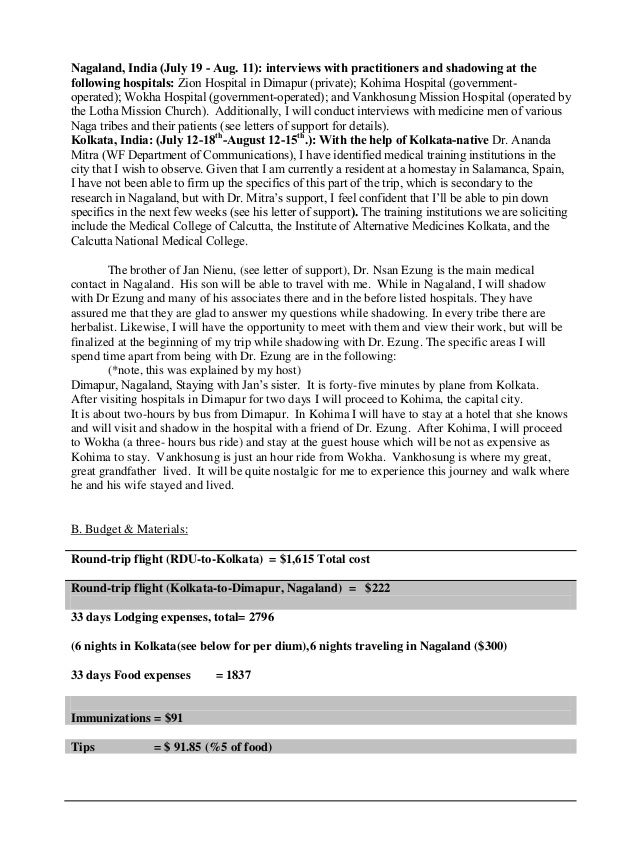 **Nagaland, India (July 19 - Aug. 11): interviews with practitioners and shadowing at the following hospitals:** Zion Hospital in Dimapur (private); Kohima Hospital (government-operated); Wokha Hospital (government-operated); and Vankhosung Mission Hospital (operated by the Lotha Mission Church). Additionally, I will conduct interviews with medicine men of various Naga tribes and their patients (see letters of support for details).
**Kolkata, India: (July 12-18$^{th}$-August 12-15$^{th}$.): With the help of Kolkata-native** Dr. Ananda Mitra (WF Department of Communications), I have identified medical training institutions in the city that I wish to observe. Given that I am currently a resident at a homestay in Salamanca, Spain, I have not been able to firm up the specifics of this part of the trip, which is secondary to the research in Nagaland, but with Dr. Mitra's support, I feel confident that I'll be able to pin down specifics in the next few weeks (see his letter of support**).** The training institutions we are soliciting include the Medical College of Calcutta, the Institute of Alternative Medicines Kolkata, and the Calcutta National Medical College.

The brother of Jan Nienu, (see letter of support), Dr. Nsan Ezung is the main medical contact in Nagaland. His son will be able to travel with me. While in Nagaland, I will shadow with Dr Ezung and many of his associates there and in the before listed hospitals. They have assured me that they are glad to answer my questions while shadowing. In every tribe there are herbalist. Likewise, I will have the opportunity to meet with them and view their work, but will be finalized at the beginning of my trip while shadowing with Dr. Ezung. The specific areas I will spend time apart from being with Dr. Ezung are in the following:
(*note, this was explained by my host)
Dimapur, Nagaland, Staying with Jan's sister. It is forty-five minutes by plane from Kolkata. After visiting hospitals in Dimapur for two days I will proceed to Kohima, the capital city. It is about two-hours by bus from Dimapur. In Kohima I will have to stay at a hotel that she knows and will visit and shadow in the hospital with a friend of Dr. Ezung. After Kohima, I will proceed to Wokha (a three- hours bus ride) and stay at the guest house which will be not as expensive as Kohima to stay. Vankhosung is just an hour ride from Wokha. Vankhosung is where my great, great grandfather lived. It will be quite nostalgic for me to experience this journey and walk where he and his wife stayed and lived.

B. Budget & Materials:

**Round-trip flight (RDU-to-Kolkata) = $1,615 Total cost**

**Round-trip flight (Kolkata-to-Dimapur, Nagaland) = $222**

**33 days Lodging expenses, total= 2796**

**(6 nights in Kolkata(see below for per dium),6 nights traveling in Nagaland ($300)**

**33 days Food expenses = 1837**

**Immunizations = $91**

**Tips = $ 91.85 (%5 of food)**